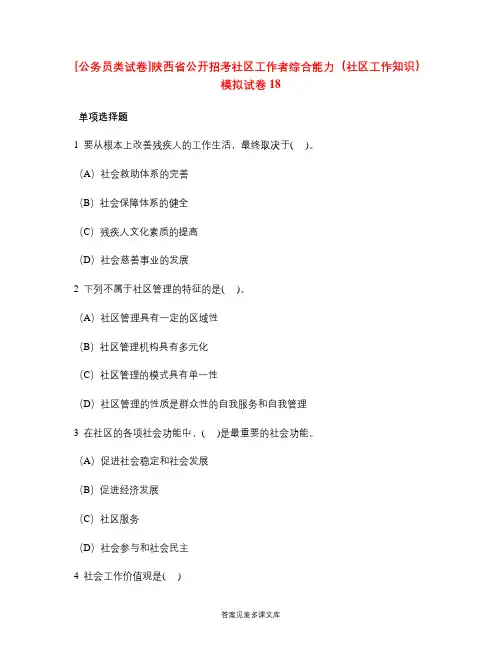 [公务员类试卷]陕西省公开招考社区工作者综合能力（社区工作知识）模拟试卷 18

单项选择题

1 要从根本上改善残疾人的工作生活，最终取决于(　)。

(A) 社会救助体系的完善

(B) 社会保障体系的健全

(C) 残疾人文化素质的提高

(D) 社会慈善事业的发展

2 下列不属于社区管理的特征的是(　)。

(A) 社区管理具有一定的区域性

(B) 社区管理机构具有多元化

(C) 社区管理的模式具有单一性

(D) 社区管理的性质是群众性的自我服务和自我管理

3 在社区的各项社会功能中，(　)是最重要的社会功能。

(A) 促进社会稳定和社会发展

(B) 促进经济发展

(C) 社区服务

(D) 社会参与和社会民主

4 社会工作价值观是(　)

答案见麦多课文库